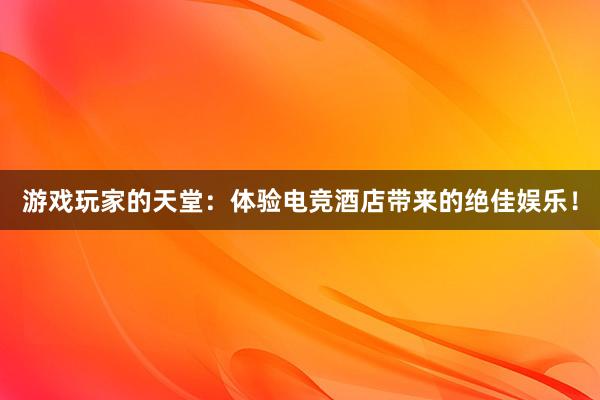 游戏玩家的天堂：体验电竞酒店带来的绝佳娱乐！